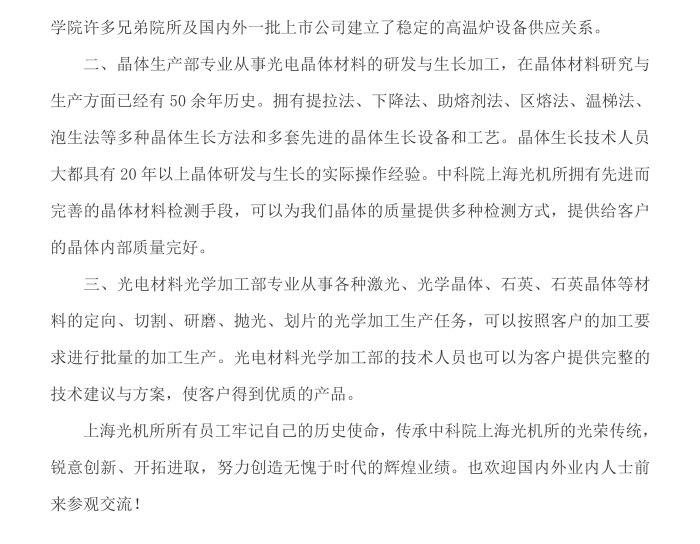 学院许多兄弟院所及国内外一批上市公司建立了稳定的高温炉设备供应关系。

二、晶体生产部专业从事光电晶体材料的研发与生长加工，在晶体材料研究与生产方面已经有 50 余年历史。拥有提拉法、下降法、助熔剂法、区熔法、温梯法、泡生法等多种晶体生长方法和多套先进的晶体生长设备和工艺。晶体生长技术人员大都具有 20 年以上晶体研发与生长的实际操作经验。中科院上海光机所拥有先进而完善的晶体材料检测手段，可以为我们晶体的质量提供多种检测方式，提供给客户的晶体内部质量完好。

三、光电材料光学加工部专业从事各种激光、光学晶体、石英、石英晶体等材料的定向、切割、研磨、抛光、划片的光学加工生产任务，可以按照客户的加工要求进行批量的加工生产。光电材料光学加工部的技术人员也可以为客户提供完整的技术建议与方案，使客户得到优质的产品。

上海光机所所有员工牢记自己的历史使命，传承中科院上海光机所的光荣传统，锐意创新、开拓进取，努力创造无愧于时代的辉煌业绩。也欢迎国内外业内人士前来参观交流！